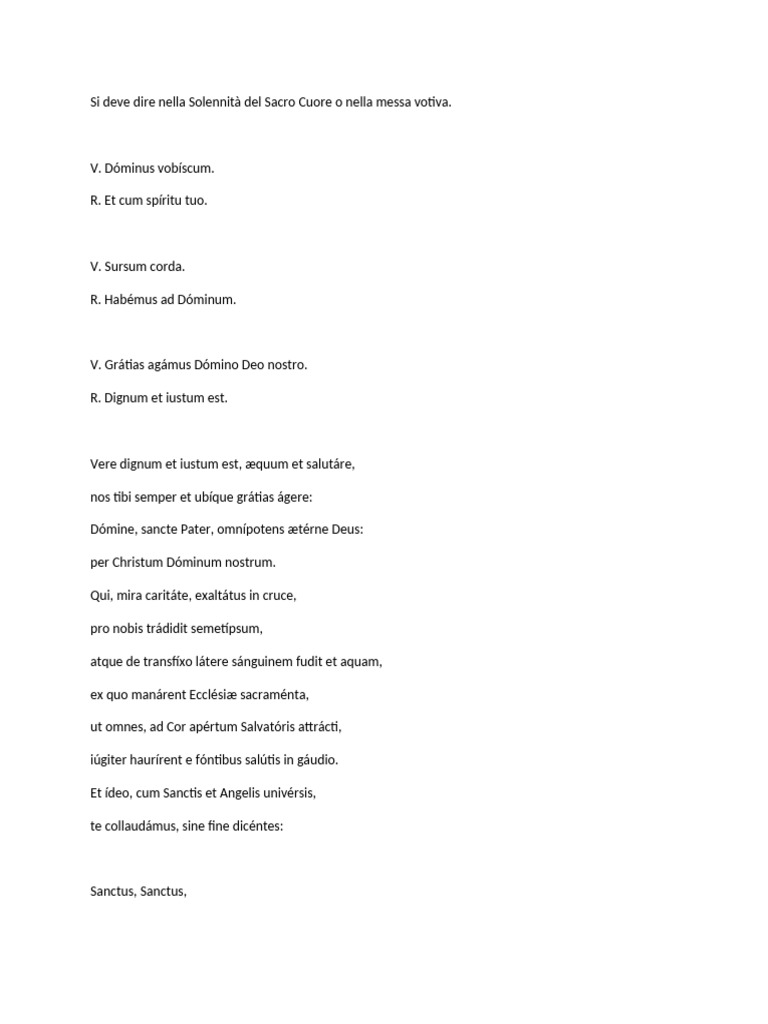 Si deve dire nella Solennità del Sacro Cuore o nella messa votiva.

V. Dóminus vobíscum.
R. Et cum spíritu tuo.

V. Sursum corda.
R. Habémus ad Dóminum.

V. Grátias agámus Dómino Deo nostro.
R. Dignum et iustum est.

Vere dignum et iustum est, æquum et salutáre,
nos tibi semper et ubíque grátias ágere:
Dómine, sancte Pater, omnípotens ætérne Deus:
per Christum Dóminum nostrum.
Qui, mira caritáte, exaltátus in cruce,
pro nobis trádidit semetípsum,
atque de transfíxo látere sánguinem fudit et aquam,
ex quo manárent Ecclésiæ sacraménta,
ut omnes, ad Cor apértum Salvatóris attrácti,
iúgiter haurírent e fóntibus salútis in gáudio.
Et ídeo, cum Sanctis et Angelis univérsis,
te collaudámus, sine fine dicéntes:

Sanctus, Sanctus,